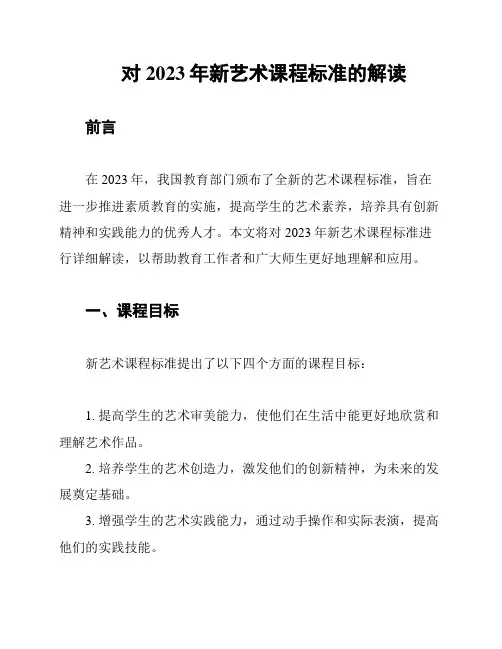 对 2023 年新艺术课程标准的解读

前言

在 2023 年，我国教育部门颁布了全新的艺术课程标准，旨在进一步推进素质教育的实施，提高学生的艺术素养，培养具有创新精神和实践能力的优秀人才。本文将对 2023 年新艺术课程标准进行详细解读，以帮助教育工作者和广大师生更好地理解和应用。

一、课程目标

新艺术课程标准提出了以下四个方面的课程目标：

1. 提高学生的艺术审美能力，使他们在生活中能更好地欣赏和理解艺术作品。

2. 培养学生的艺术创造力，激发他们的创新精神，为未来的发展奠定基础。

3. 增强学生的艺术实践能力，通过动手操作和实际表演，提高他们的实践技能。